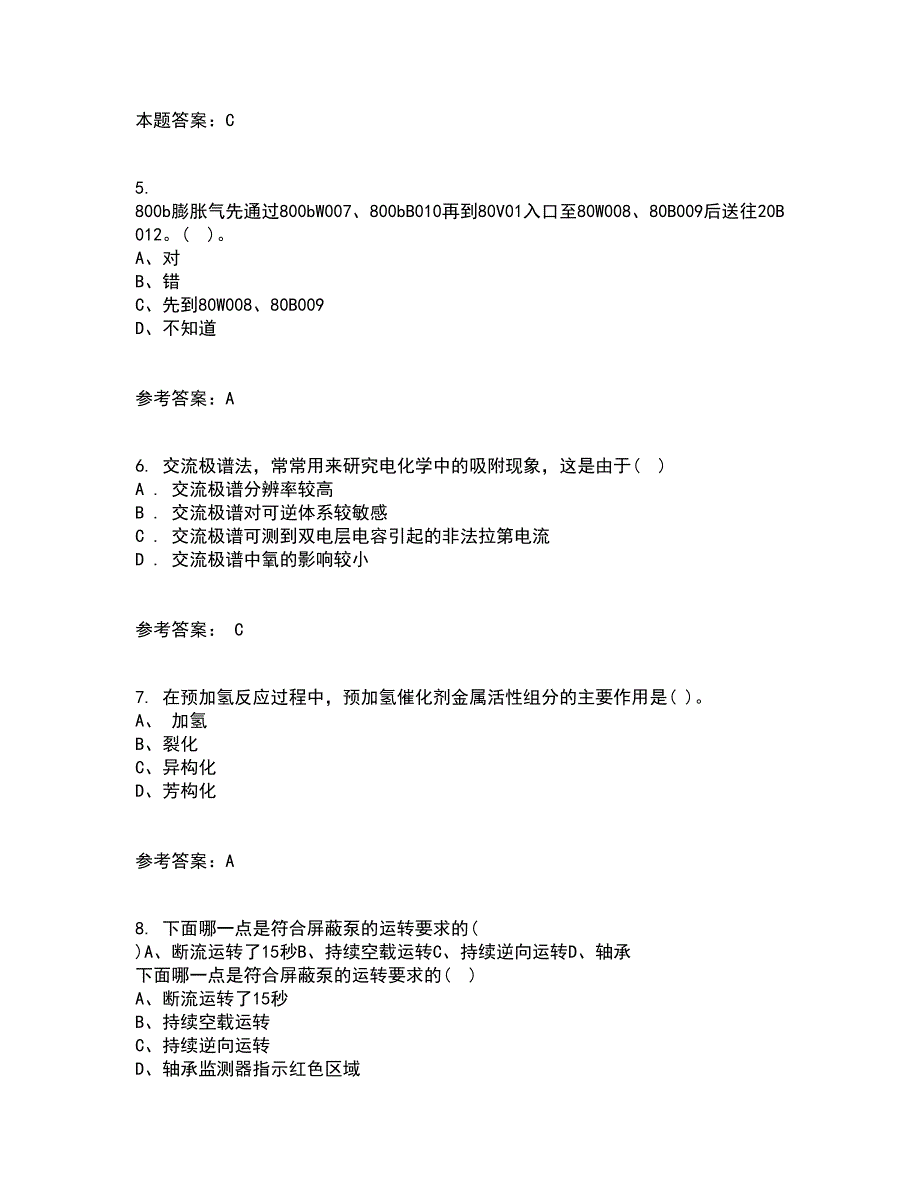 本题答案：C

5.
800b膨胀气先通过800bW007、800bB010再到80V01入口至80W008、80B009后送往20B012。（ ）。
A、对
B、错
C、先到80W008、80B009
D、不知道

参考答案：A

6. 交流极谱法，常常用来研究电化学中的吸附现象，这是由于（ ）
A ． 交流极谱分辨率较高
B ． 交流极谱对可逆体系较敏感
C ． 交流极谱可测到双电层电容引起的非法拉第电流
D ． 交流极谱中氧的影响较小

参考答案： C

7. 在预加氢反应过程中，预加氢催化剂金属活性组分的主要作用是( )。
A、 加氢
B、裂化
C、异构化
D、芳构化

参考答案：A

8. 下面哪一点是符合屏蔽泵的运转要求的(
)A、断流运转了15秒B、持续空载运转C、持续逆向运转D、轴承
下面哪一点是符合屏蔽泵的运转要求的( )
A、断流运转了15秒
B、持续空载运转
C、持续逆向运转
D、轴承监测器指示红色区域